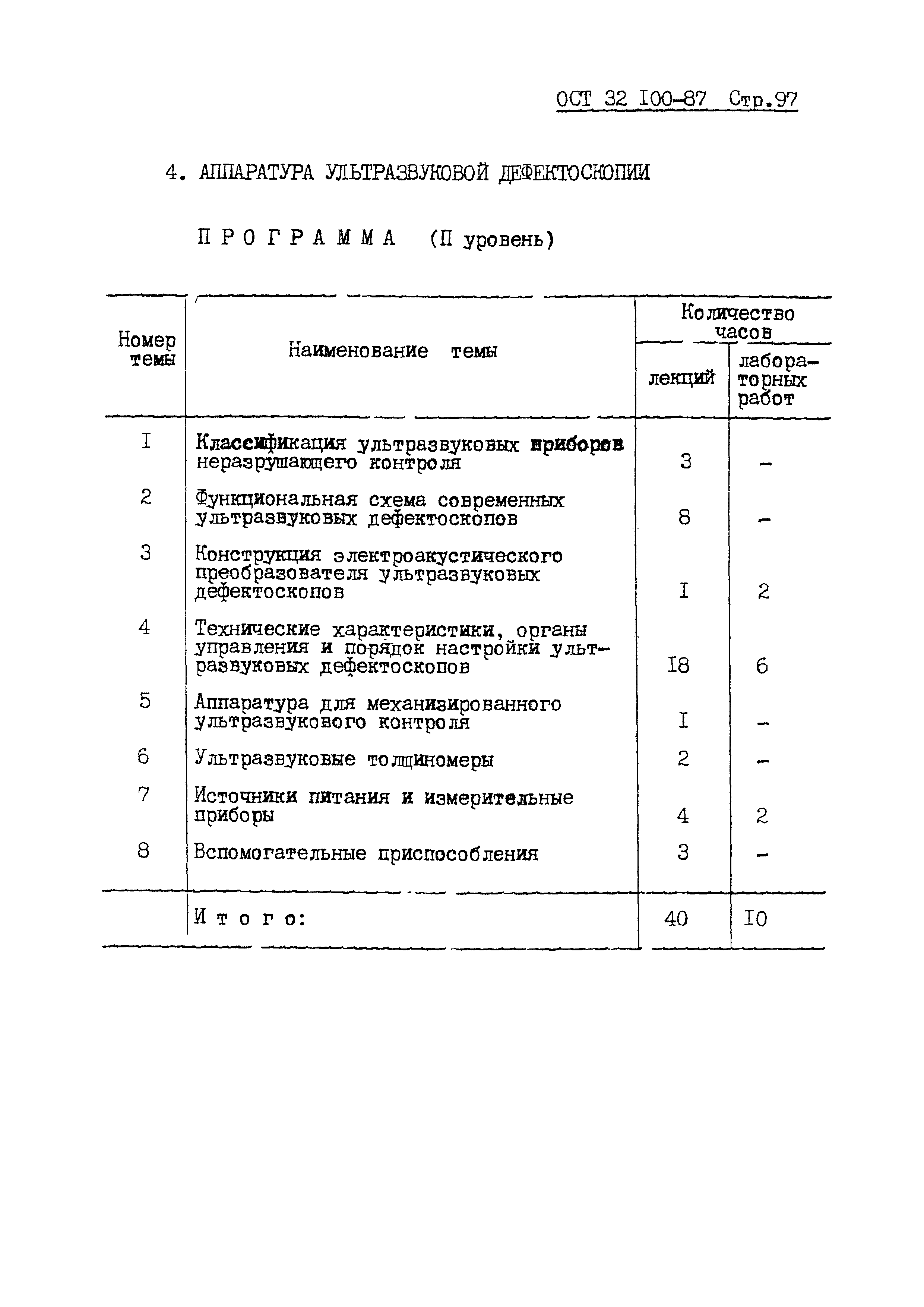 ОСТ 32 I00-87 Стр.97

4. АППАРАТУРА УЛЬТРАЗВУКОВОЙ ДЕФЕКТОСКОПИИ

ПРОГРАММА (П уровень)

| Номер темы | Наименование темы | Количество часов лекций | Количество часов лабораторных работ |
|---|---|---|---|
| I | Классификация ультразвуковых приборов неразрушающего контроля | 3 | - |
| 2 | Функциональная схема современных ультразвуковых дефектоскопов | 8 | - |
| 3 | Конструкция электроакустического преобразователя ультразвуковых дефектоскопов | I | 2 |
| 4 | Технические характеристики, органы управления и порядок настройки ультразвуковых дефектоскопов | I8 | 6 |
| 5 | Аппаратура для механизированного ультразвукового контроля | I | - |
| 6 | Ультразвуковые толщиномеры | 2 | - |
| 7 | Источники питания и измерительные приборы | 4 | 2 |
| 8 | Вспомогательные приспособления | 3 | - |
| | Итого: | 40 | I0 |